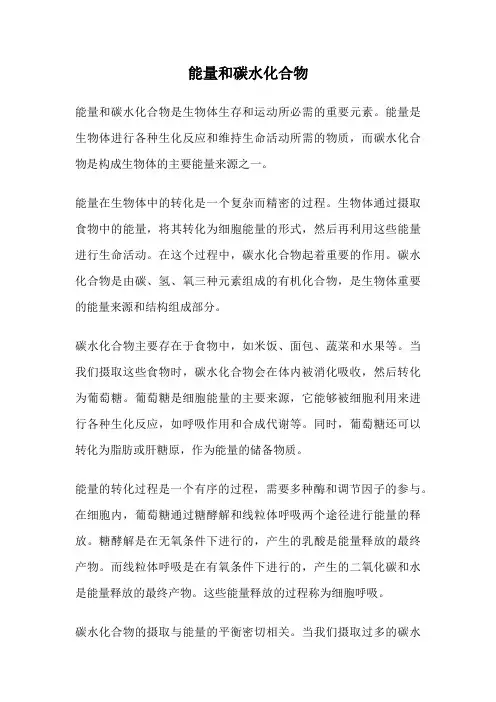 能量和碳水化合物

能量和碳水化合物是生物体生存和运动所必需的重要元素。能量是生物体进行各种生化反应和维持生命活动所需的物质，而碳水化合物是构成生物体的主要能量来源之一。

能量在生物体中的转化是一个复杂而精密的过程。生物体通过摄取食物中的能量，将其转化为细胞能量的形式，然后再利用这些能量进行生命活动。在这个过程中，碳水化合物起着重要的作用。碳水化合物是由碳、氢、氧三种元素组成的有机化合物，是生物体重要的能量来源和结构组成部分。

碳水化合物主要存在于食物中，如米饭、面包、蔬菜和水果等。当我们摄取这些食物时，碳水化合物会在体内被消化吸收，然后转化为葡萄糖。葡萄糖是细胞能量的主要来源，它能够被细胞利用来进行各种生化反应，如呼吸作用和合成代谢等。同时，葡萄糖还可以转化为脂肪或肝糖原，作为能量的储备物质。

能量的转化过程是一个有序的过程，需要多种酶和调节因子的参与。在细胞内，葡萄糖通过糖酵解和线粒体呼吸两个途径进行能量的释放。糖酵解是在无氧条件下进行的，产生的乳酸是能量释放的最终产物。而线粒体呼吸是在有氧条件下进行的，产生的二氧化碳和水是能量释放的最终产物。这些能量释放的过程称为细胞呼吸。

碳水化合物的摄取与能量的平衡密切相关。当我们摄取过多的碳水